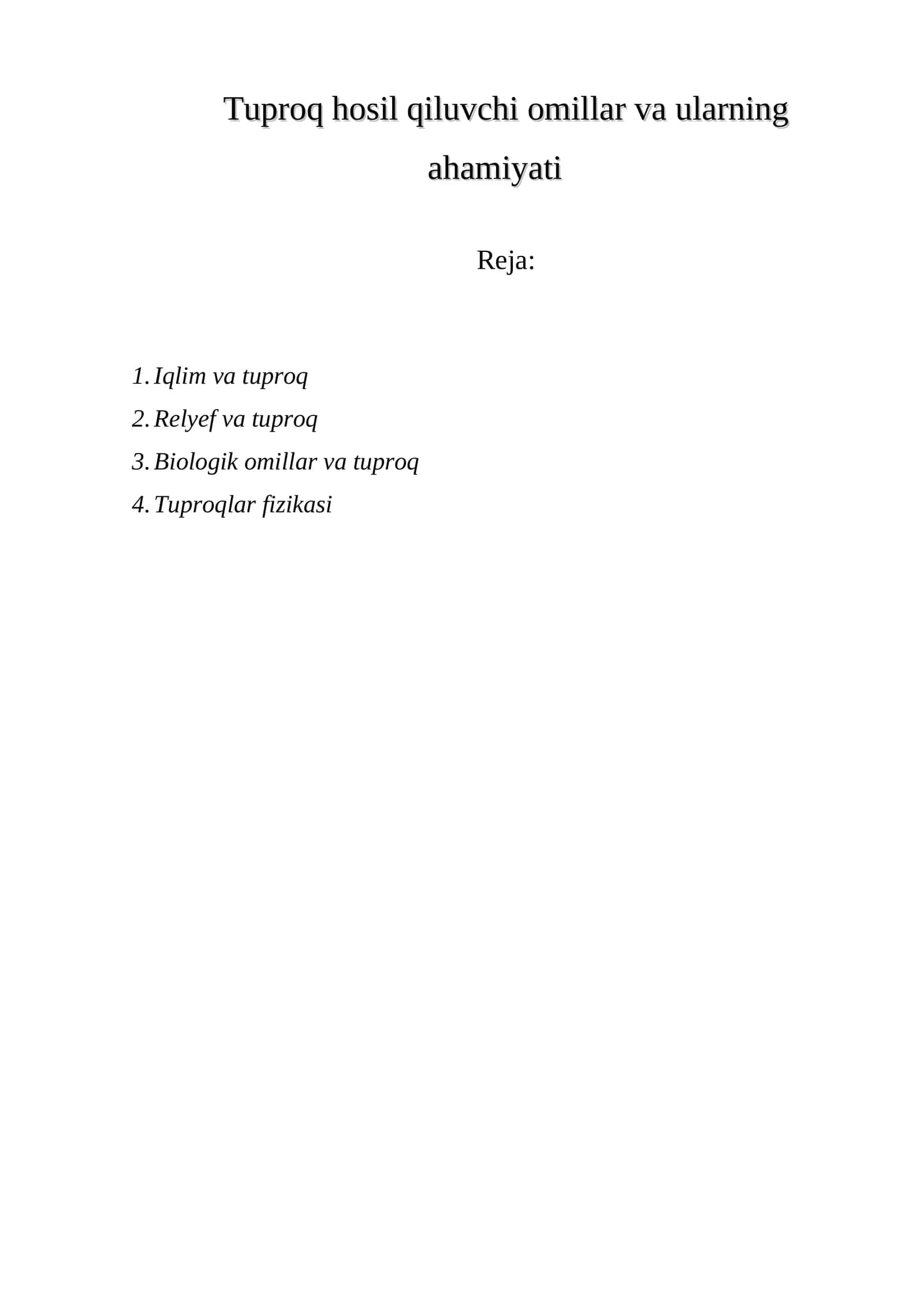 Tuproq hosil qiluvchi omillar va ularning ahamiyati

Reja:

1. Iqlim va tuproq
2. Relyef va tuproq
3. Biologik omillar va tuproq
4. Tuproqlar fizikasi